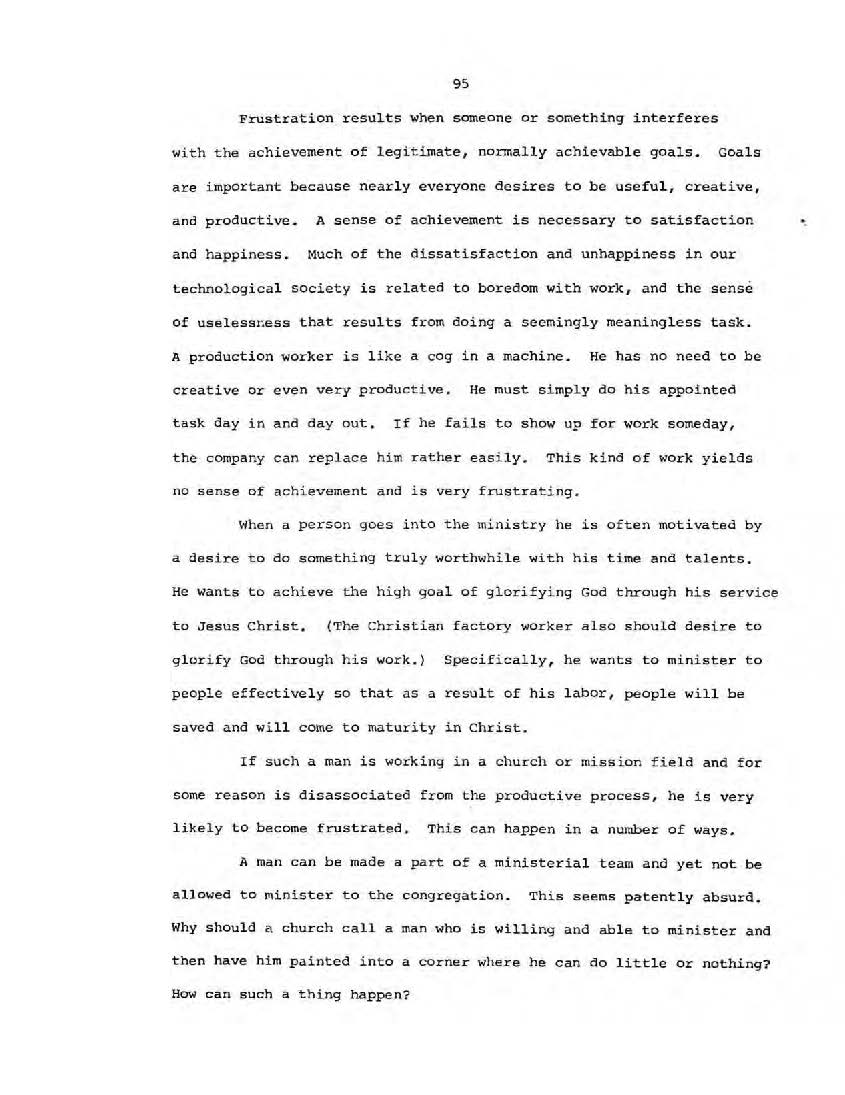 95

Frustration results when someone or something interferes with the achievement of legitimate, normally achievable goals. Goals are important because nearly everyone desires to be useful, creative, and productive. A sense of achievement is necessary to satisfaction and happiness. Much of the dissatisfaction and unhappiness in our technological society is related to boredom with work, and the sense of uselessness that results from doing a seemingly meaningless task. A production worker is like a cog in a machine. He has no need to be creative or even very productive. He must simply do his appointed task day in and day out. If he fails to show up for work someday, the company can replace him rather easily. This kind of work yields no sense of achievement and is very frustrating.

When a person goes into the ministry he is often motivated by a desire to do something truly worthwhile with his time and talents. He wants to achieve the high goal of glorifying God through his service to Jesus Christ. (The Christian factory worker also should desire to glorify God through his work.) Specifically, he wants to minister to people effectively so that as a result of his labor, people will be saved and will come to maturity in Christ.

If such a man is working in a church or mission field and for some reason is disassociated from the productive process, he is very likely to become frustrated. This can happen in a number of ways.

A man can be made a part of a ministerial team and yet not be allowed to minister to the congregation. This seems patently absurd. Why should a church call a man who is willing and able to minister and then have him painted into a corner where he can do little or nothing? How can such a thing happen?